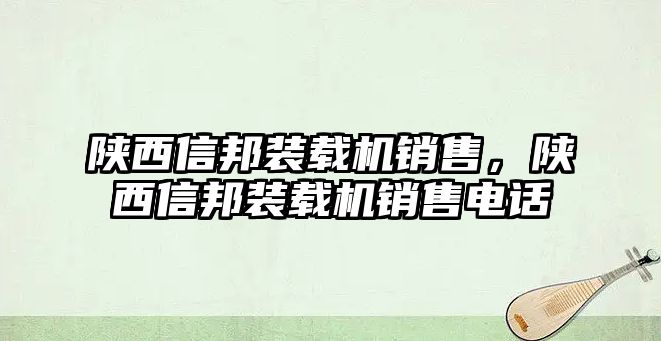 陕西信邦装载机销售，陕西信邦装载机销售电话